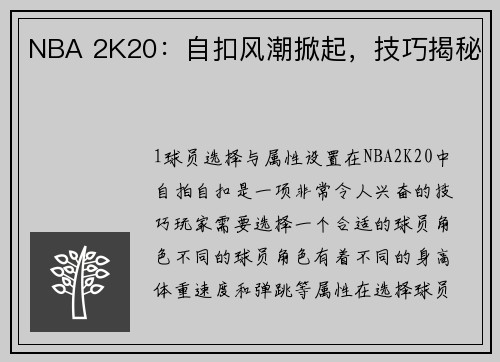 NBA 2K20：自扣风潮掀起，技巧揭秘

1球员选择与属性设置在NBA2K20中自拍自扣是一项非常令人兴奋的技巧玩家需要选择一个合适的球员角色不同的球员角色有着不同的身高体重速度和弹跳等属性在选择球员